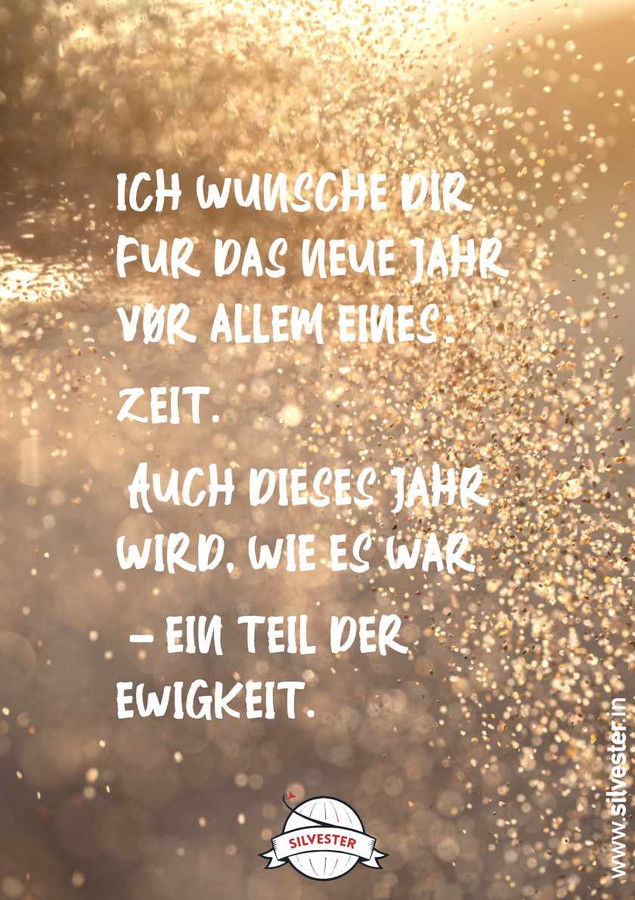 ICH WUNSCHE DIR FUR DAS NEUE JAHR VØR ALLEM EINES:

ZEIT.

AUCH DIESES JAHR WIRD, WIE ES WAR

– EIN TEIL DER EWIGKEIT.

SILVESTER

www.silvester.in